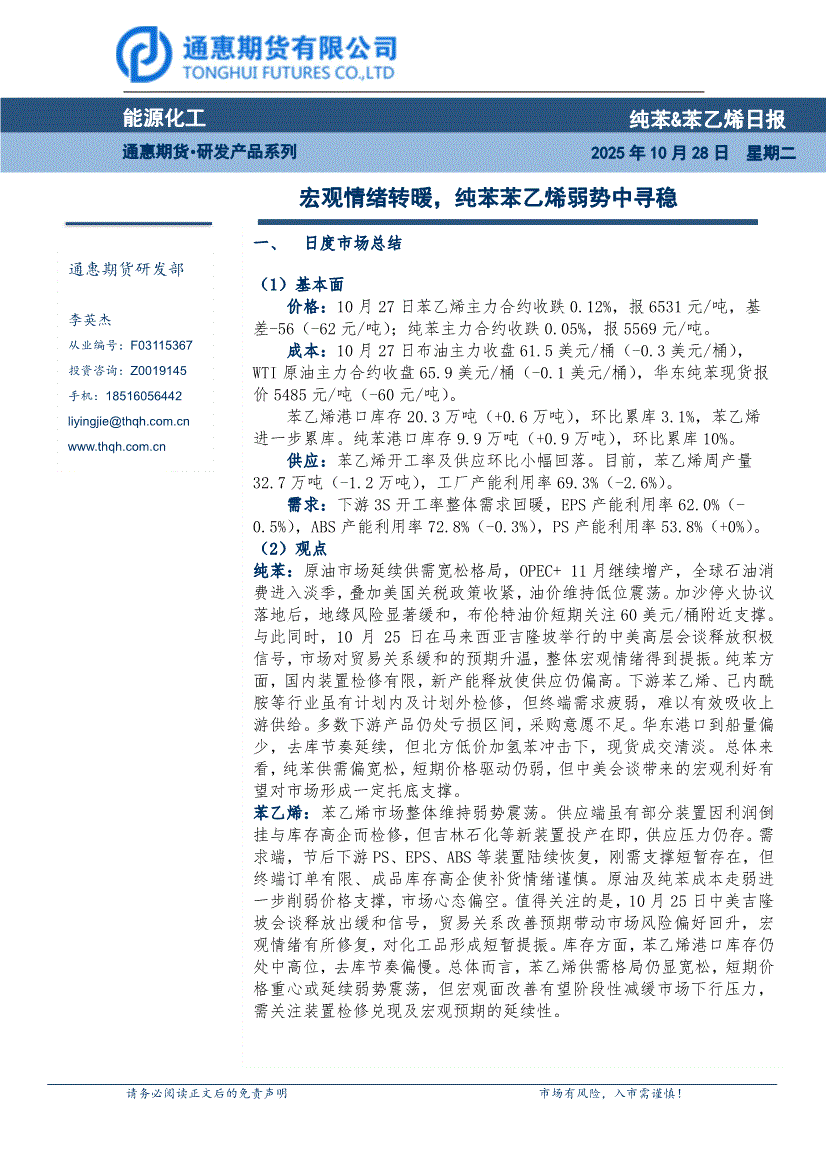 通惠期货有限公司
TONGHUI FUTURES CO.,LTD

能源化工

纯苯&苯乙烯日报

通惠期货·研发产品系列

2025 年 10 月 28 日 星期二

宏观情绪转暖，纯苯苯乙烯弱势中寻稳

通惠期货研发部

李英杰
从业编号：F03115367
投资咨询：Z0019145
手机：18516056442
liyingjie@thqh.com.cn
www.thqh.com.cn

一、 日度市场总结

（1）基本面

价格：10 月 27 日苯乙烯主力合约收跌 0.12%，报 6531 元/吨，基差-56（-62 元/吨）；纯苯主力合约收跌 0.05%，报 5569 元/吨。

成本：10 月 27 日布油主力收盘 61.5 美元/桶（-0.3 美元/桶），WTI 原油主力合约收盘 65.9 美元/桶（-0.1 美元/桶），华东纯苯现货报价 5485 元/吨（-60 元/吨）。

苯乙烯港口库存 20.3 万吨（+0.6 万吨），环比累库 3.1%，苯乙烯进一步累库。纯苯港口库存 9.9 万吨（+0.9 万吨），环比累库 10%。

供应：苯乙烯开工率及供应环比小幅回落。目前，苯乙烯周产量 32.7 万吨（-1.2 万吨），工厂产能利用率 69.3%（-2.6%）。

需求：下游 3S 开工率整体需求回暖，EPS 产能利用率 62.0%（-0.5%），ABS 产能利用率 72.8%（-0.3%），PS 产能利用率 53.8%（+0%）。

（2）观点

纯苯：原油市场延续供需宽松格局，OPEC+ 11 月继续增产，全球石油消费进入淡季，叠加美国关税政策收紧，油价维持低位震荡。加沙停火协议落地后，地缘风险显著缓和，布伦特油价短期关注 60 美元/桶附近支撑。与此同时，10 月 25 日在马来西亚吉隆坡举行的中美高层会谈释放积极信号，市场对贸易关系缓和的预期升温，整体宏观情绪得到提振。纯苯方面，国内装置检修有限，新产能释放使供应仍偏高。下游苯乙烯、己内酰胺等行业虽有计划内及计划外检修，但终端需求疲弱，难以有效吸收上游供给。多数下游产品仍处亏损区间，采购意愿不足。华东港口到船量偏少，去库节奏延续，但北方低价加氢苯冲击下，现货成交清淡。总体来看，纯苯供需偏宽松，短期价格驱动仍弱，但中美会谈带来的宏观利好有望对市场形成一定托底支撑。

苯乙烯：苯乙烯市场整体维持弱势震荡。供应端虽有部分装置因利润倒挂与库存高企而检修，但吉林石化等新装置投产在即，供应压力仍存。需求端，节后下游 PS、EPS、ABS 等装置陆续恢复，刚需支撑短暂存在，但终端订单有限、成品库存高企使补货情绪谨慎。原油及纯苯成本走弱进一步削弱价格支撑，市场心态偏空。值得关注的是，10 月 25 日中美吉隆坡会谈释放出缓和信号，贸易关系改善预期带动市场风险偏好回升，宏观情绪有所修复，对化工品形成短暂提振。库存方面，苯乙烯港口库存仍处中高位，去库节奏偏慢。总体而言，苯乙烯供需格局仍显宽松，短期价格重心或延续弱势震荡，但宏观面改善有望阶段性减缓市场下行压力，需关注装置检修兑现及宏观预期的延续性。

请务必阅读正文后的免责声明

市场有风险，入市需谨慎！